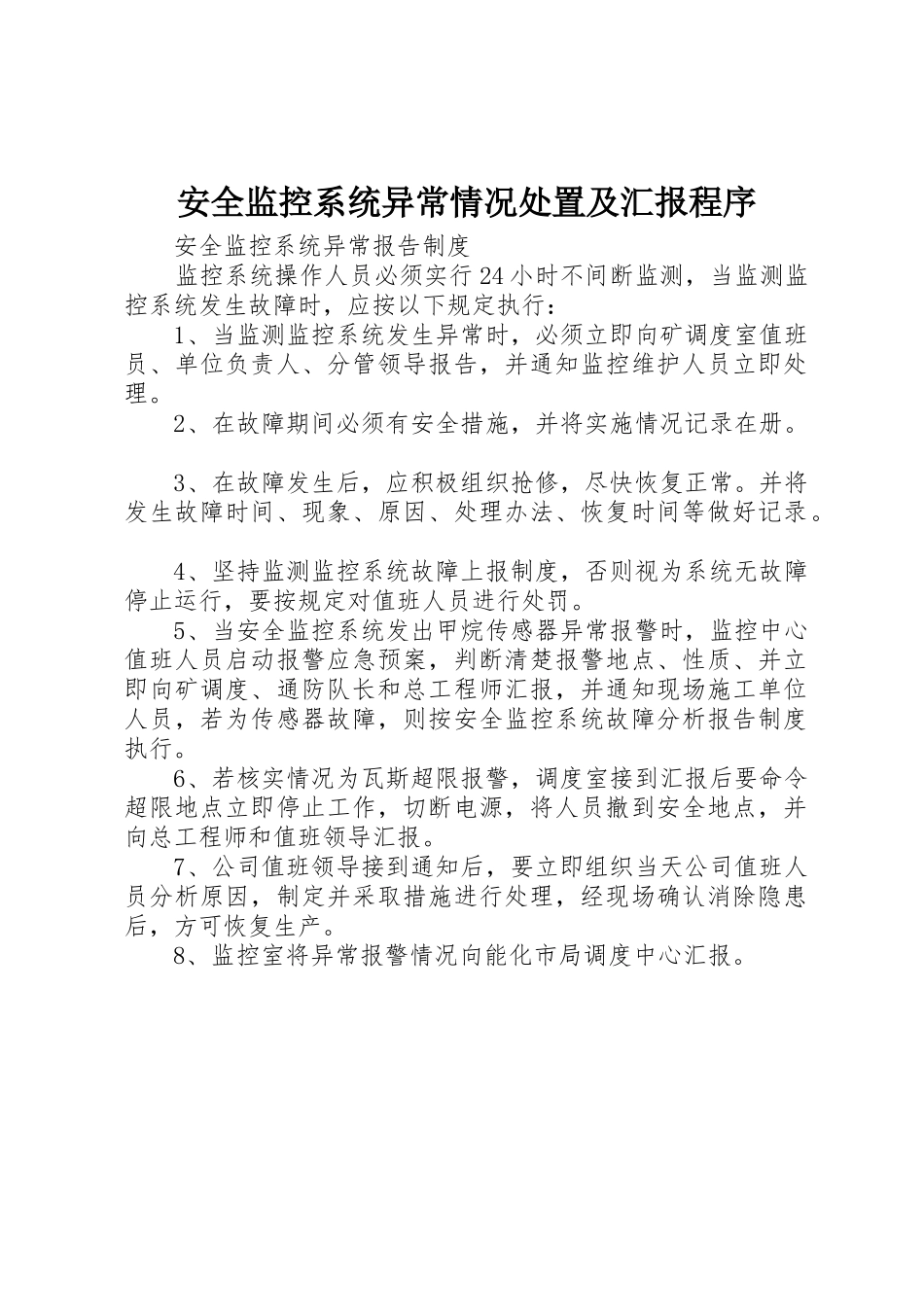 安全监控系统异常情况处置及汇报程序

安全监控系统异常报告制度

监控系统操作人员必须实行24小时不间断监测，当监测监控系统发生故障时，应按以下规定执行：

1、当监测监控系统发生异常时，必须立即向矿调度室值班员、单位负责人、分管领导报告，并通知监控维护人员立即处理。

2、在故障期间必须有安全措施，并将实施情况记录在册。

3、在故障发生后，应积极组织抢修，尽快恢复正常。并将发生故障时间、现象、原因、处理办法、恢复时间等做好记录。

4、坚持监测监控系统故障上报制度，否则视为系统无故障停止运行，要按规定对值班人员进行处罚。

5、当安全监控系统发出甲烷传感器异常报警时，监控中心值班人员启动报警应急预案，判断清楚报警地点、性质、并立即向矿调度、通防队长和总工程师汇报，并通知现场施工单位人员，若为传感器故障，则按安全监控系统故障分析报告制度执行。

6、若核实情况为瓦斯超限报警，调度室接到汇报后要命令超限地点立即停止工作，切断电源，将人员撤到安全地点，并向总工程师和值班领导汇报。

7、公司值班领导接到通知后，要立即组织当天公司值班人员分析原因，制定并采取措施进行处理，经现场确认消除隐患后，方可恢复生产。

8、监控室将异常报警情况向能化市局调度中心汇报。